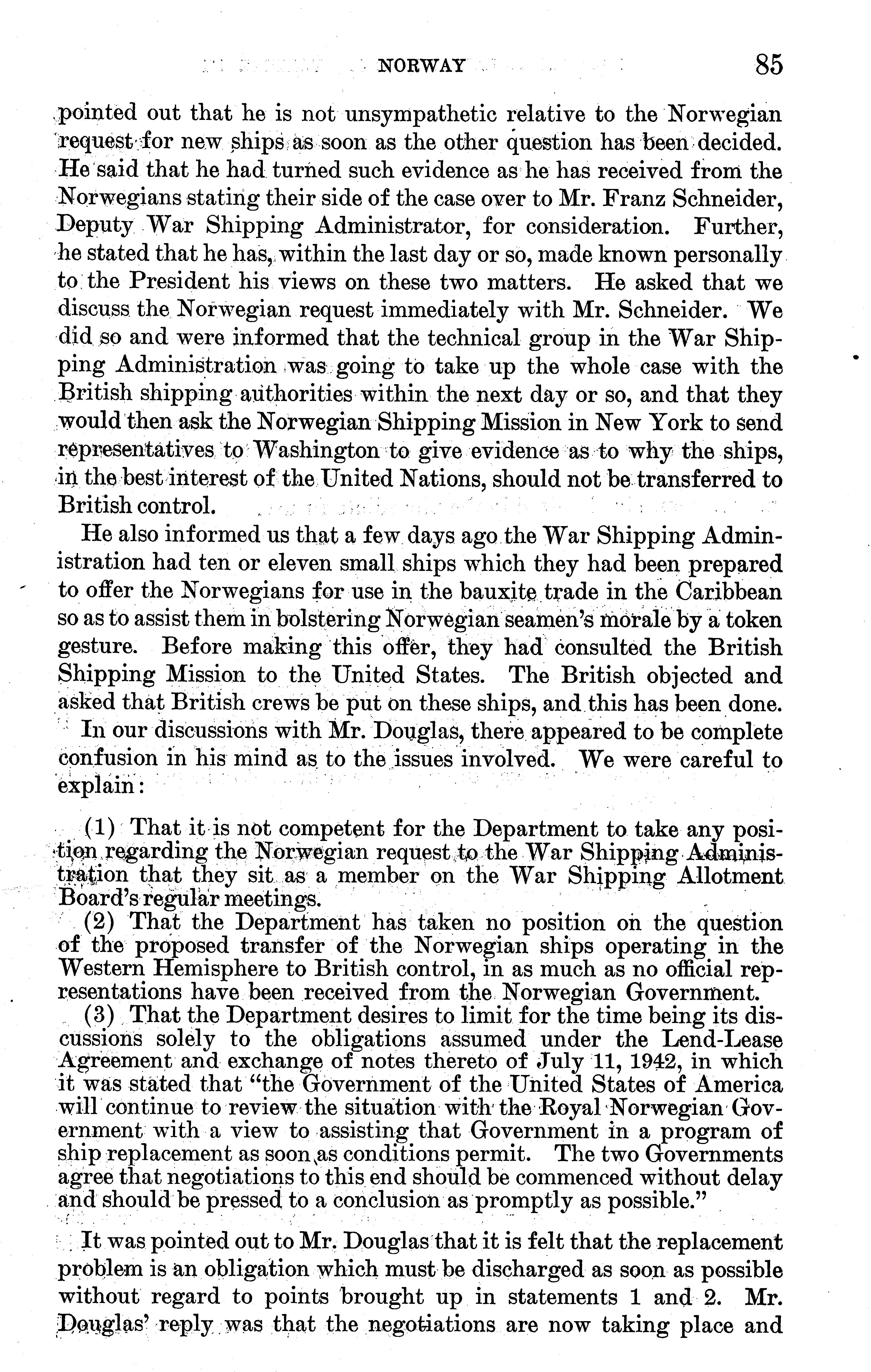 NORWAY 85

pointed out that he is not unsympathetic relative to the Norwegian request for new ships as soon as the other question has been decided. He said that he had turned such evidence as he has received from the Norwegians stating their side of the case over to Mr. Franz Schneider, Deputy War Shipping Administrator, for consideration. Further, he stated that he has, within the last day or so, made known personally to the President his views on these two matters. He asked that we discuss the Norwegian request immediately with Mr. Schneider. We did so and were informed that the technical group in the War Shipping Administration was going to take up the whole case with the British shipping authorities within the next day or so, and that they would then ask the Norwegian Shipping Mission in New York to send representatives to Washington to give evidence as to why the ships, in the best interest of the United Nations, should not be transferred to British control.

He also informed us that a few days ago the War Shipping Administration had ten or eleven small ships which they had been prepared to offer the Norwegians for use in the bauxite trade in the Caribbean so as to assist them in bolstering Norwegian seamen's morale by a token gesture. Before making this offer, they had consulted the British Shipping Mission to the United States. The British objected and asked that British crews be put on these ships, and this has been done.

In our discussions with Mr. Douglas, there appeared to be complete confusion in his mind as to the issues involved. We were careful to explain:

(1) That it is not competent for the Department to take any position regarding the Norwegian request to the War Shipping Administration that they sit as a member on the War Shipping Allotment Board's regular meetings.

(2) That the Department has taken no position on the question of the proposed transfer of the Norwegian ships operating in the Western Hemisphere to British control, in as much as no official representations have been received from the Norwegian Government.

(3) That the Department desires to limit for the time being its discussions solely to the obligations assumed under the Lend-Lease Agreement and exchange of notes thereto of July 11, 1942, in which it was stated that "the Government of the United States of America will continue to review the situation with the Royal Norwegian Government with a view to assisting that Government in a program of ship replacement as soon as conditions permit. The two Governments agree that negotiations to this end should be commenced without delay and should be pressed to a conclusion as promptly as possible."

It was pointed out to Mr. Douglas that it is felt that the replacement problem is an obligation which must be discharged as soon as possible without regard to points brought up in statements 1 and 2. Mr. Douglas' reply was that the negotiations are now taking place and